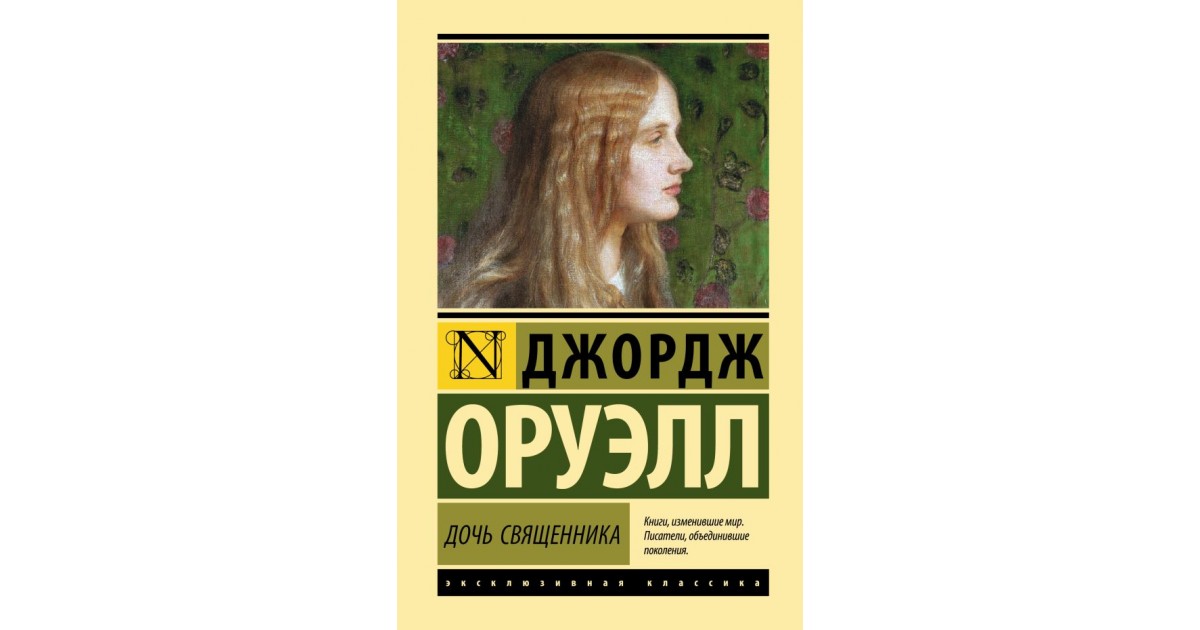 N ДЖОРДЖ
ОРУЭЛЛ

ДОЧЬ СВЯЩЕННИКА

Книги, изменившие мир. Писатели, объединившие поколения.

ЭКСКЛЮЗИВНАЯ КЛАССИКА